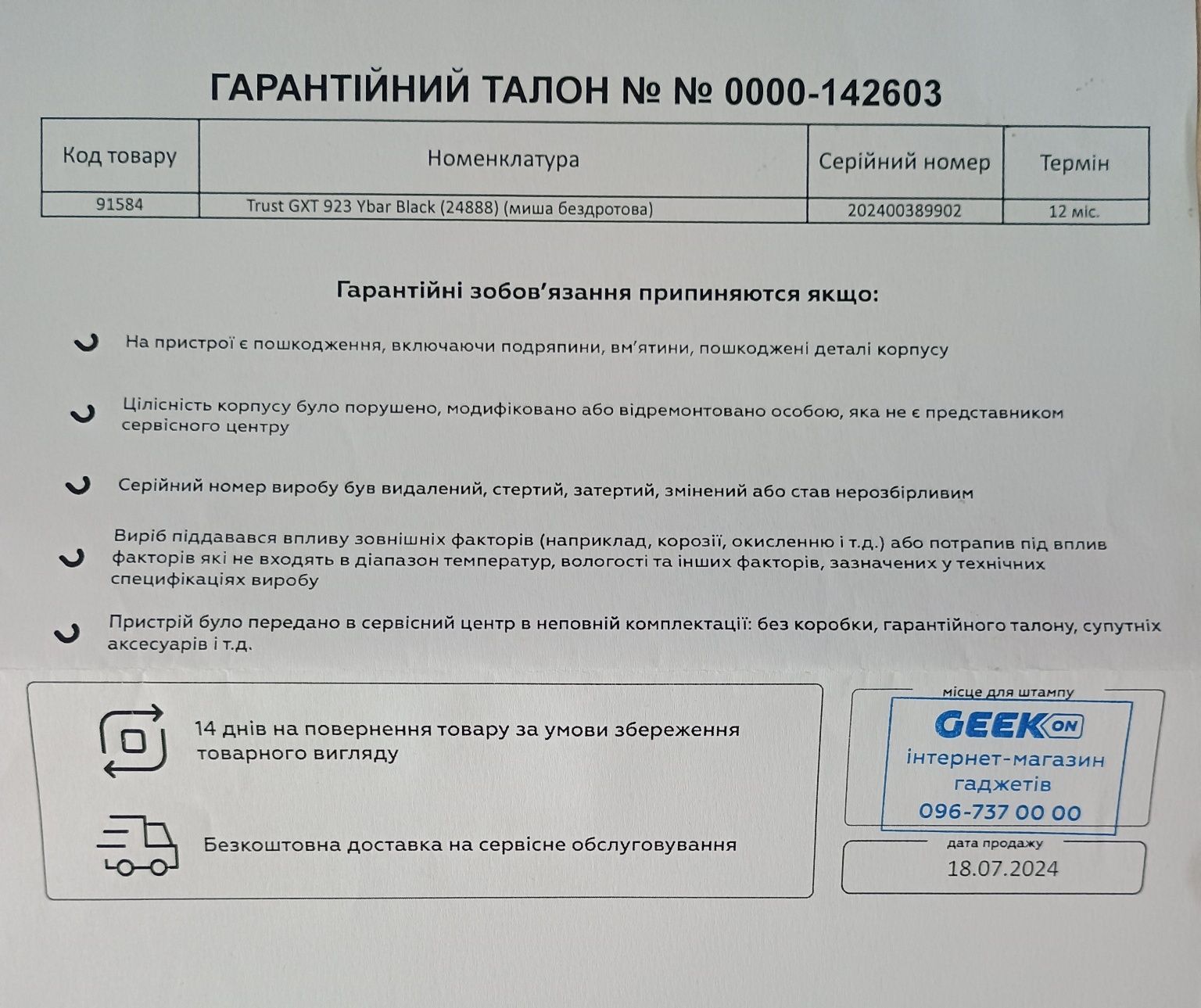 ГАРАНТІЙНИЙ ТАЛОН № № 0000-142603

| Код товару | Номенклатура | Серійний номер | Термін |
|---|---|---|---|
| 91584 | Trust GXT 923 Ybar Black (24888) (миша бездротова) | 202400389902 | 12 міс. |

Гарантійні зобов'язання припиняются якщо:

На пристрої є пошкодження, включаючи подряпини, вм'ятини, пошкоджені деталі корпусу

Цілісність корпусу було порушено, модифіковано або відремонтовано особою, яка не є представником сервісного центру

Серійний номер виробу був видалений, стертий, затертий, змінений або став нерозбірливим

Виріб піддавався впливу зовнішніх факторів (наприклад, корозії, окисленню і т.д.) або потрапив під вплив факторів які не входять в діапазон температур, вологості та інших факторів, зазначених у технічних специфікаціях виробу

Пристрій було передано в сервісний центр в неповній комплектації: без коробки, гарантійного талону, супутніх аксесуарів і т.д.

14 днів на повернення товару за умови збереження товарного вигляду

Безкоштовна доставка на сервісне обслуговування

місце для штампу

GEEK ON
інтернет-магазин гаджетів
096-737 00 00

дата продажу
18.07.2024